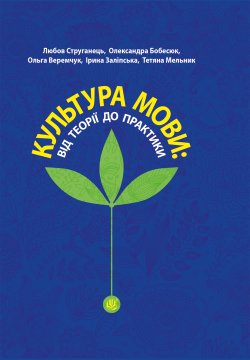 Любов Струганець, Олександра Бобесюк,
Ольга Веремчук, Ірина Заліпська, Тетяна Мельник

КУЛЬТУРА МОВИ:
ВІД ТЕОРІЇ ДО ПРАКТИКИ